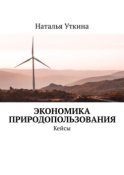 Наталья Уткина

ЭКОНОМИКА ПРИРОДОПОЛЬЗОВАНИЯ

Кейсы